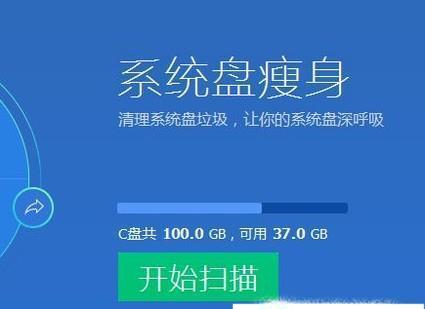 系统盘瘦身

清理系统盘垃圾，让你的系统盘深呼吸

C盘共 100.0 GB，可用 37.0 GB

开始扫描